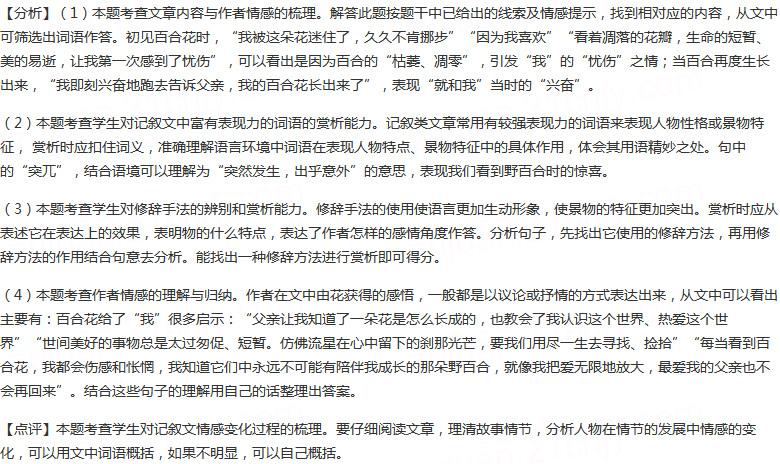 【分析】（1）本题考查文章内容与作者情感的梳理。解答此题按题干中已给出的线索及情感提示，找到相对应的内容，从文中可筛选出词语作答。初见百合花时，“我被这朵花迷住了，久久不肯挪步”“因为我喜欢”“看着凋落的花瓣，生命的短暂、美的易逝，让我第一次感到了忧伤”，可以看出是因为百合的“枯萎、凋零”，引发“我”的“忧伤”之情；当百合再度生长出来，“我即刻兴奋地跑去告诉父亲，我的百合花长出来了”，表现“就和我”当时的“兴奋”。

（2）本题考查学生对记叙文中富有表现力的词语的赏析能力。记叙类文章常用有较强表现力的词语来表现人物性格或景物特征，赏析时应扣住词义，准确理解语言环境中词语在表现人物特点、景物特征中的具体作用，体会其用语精妙之处。句中的“突兀”，结合语境可以理解为“突然发生，出乎意外”的意思，表现我们看到野百合时的惊喜。

（3）本题考查学生对修辞手法的辨别和赏析能力。修辞手法的使用使语言更加生动形象，使景物的特征更加突出。赏析时应从表述它在表达上的效果，表明物的什么特点，表达了作者怎样的感情角度作答。分析句子，先找出它使用的修辞方法，再用修辞方法的作用结合句意去分析。能找出一种修辞方法进行赏析即可得分。

（4）本题考查作者情感的理解与归纳。作者在文中由花获得的感悟，一般都是以议论或抒情的方式表达出来，从文中可以看出主要有：百合花给了“我”很多启示：“父亲让我知道了一朵花是怎么长成的，也教会了我认识这个世界、热爱这个世界”“世间美好的事物总是太过匆促、短暂。仿佛流星在心中留下的刹那光芒，要我们用尽一生去寻找、捡拾”“每当看到百合花，我都会伤感和怅惘，我知道它们中永远不可能有陪伴我成长的那朵野百合，就像我把爱无限地放大，最爱我的父亲也不会再回来”。结合这些句子的理解用自己的话整理出答案。

【点评】本题考查学生对记叙文情感变化过程的梳理。要仔细阅读文章，理清故事情节，分析人物在情节的发展中情感的变化，可以用文中词语概括，如果不明显，可以自己概括。